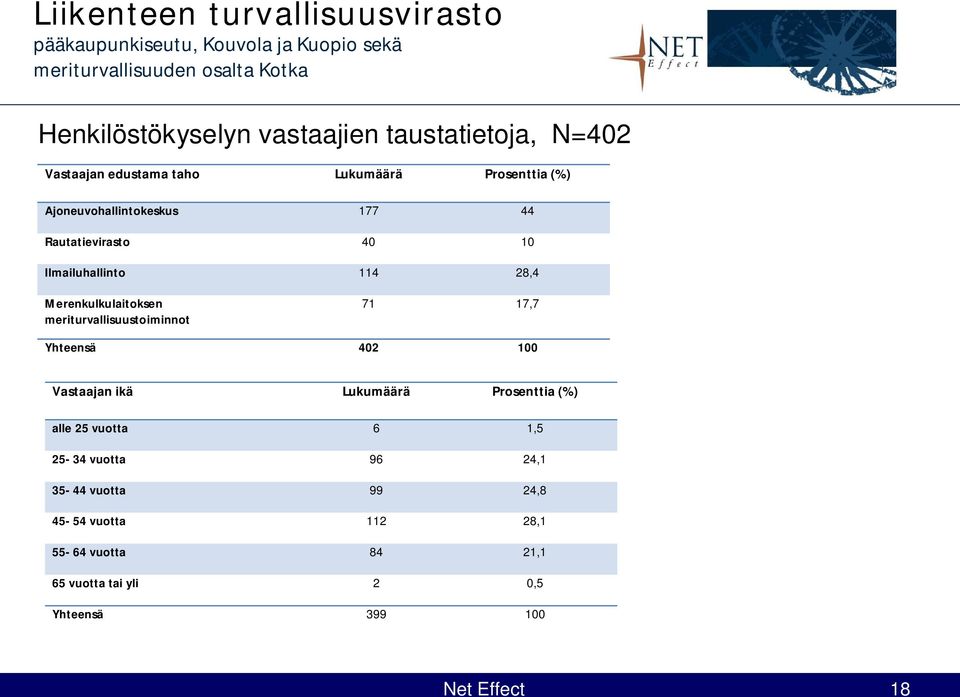 Liikenteen turvallisuusvirasto
pääkaupunkiseutu, Kouvola ja Kuopio sekä meriturvallisuuden osalta Kotka

NET Effect

Henkilöstökyselyn vastaajien taustatietoja, N=402

| Vastaajan edustama taho | Lukumäärä | Prosenttia (%) |
|---|---|---|
| Ajoneuvohallintokeskus | 177 | 44 |
| Rautatievirasto | 40 | 10 |
| Ilmailuhallinto | 114 | 28,4 |
| Merenkulkulaitoksen meriturvallisuustoiminnot | 71 | 17,7 |
| Yhteensä | 402 | 100 |

| Vastaajan ikä | Lukumäärä | Prosenttia (%) |
|---|---|---|
| alle 25 vuotta | 6 | 1,5 |
| 25- 34 vuotta | 96 | 24,1 |
| 35- 44 vuotta | 99 | 24,8 |
| 45- 54 vuotta | 112 | 28,1 |
| 55- 64 vuotta | 84 | 21,1 |
| 65 vuotta tai yli | 2 | 0,5 |
| Yhteensä | 399 | 100 |

Net Effect 18